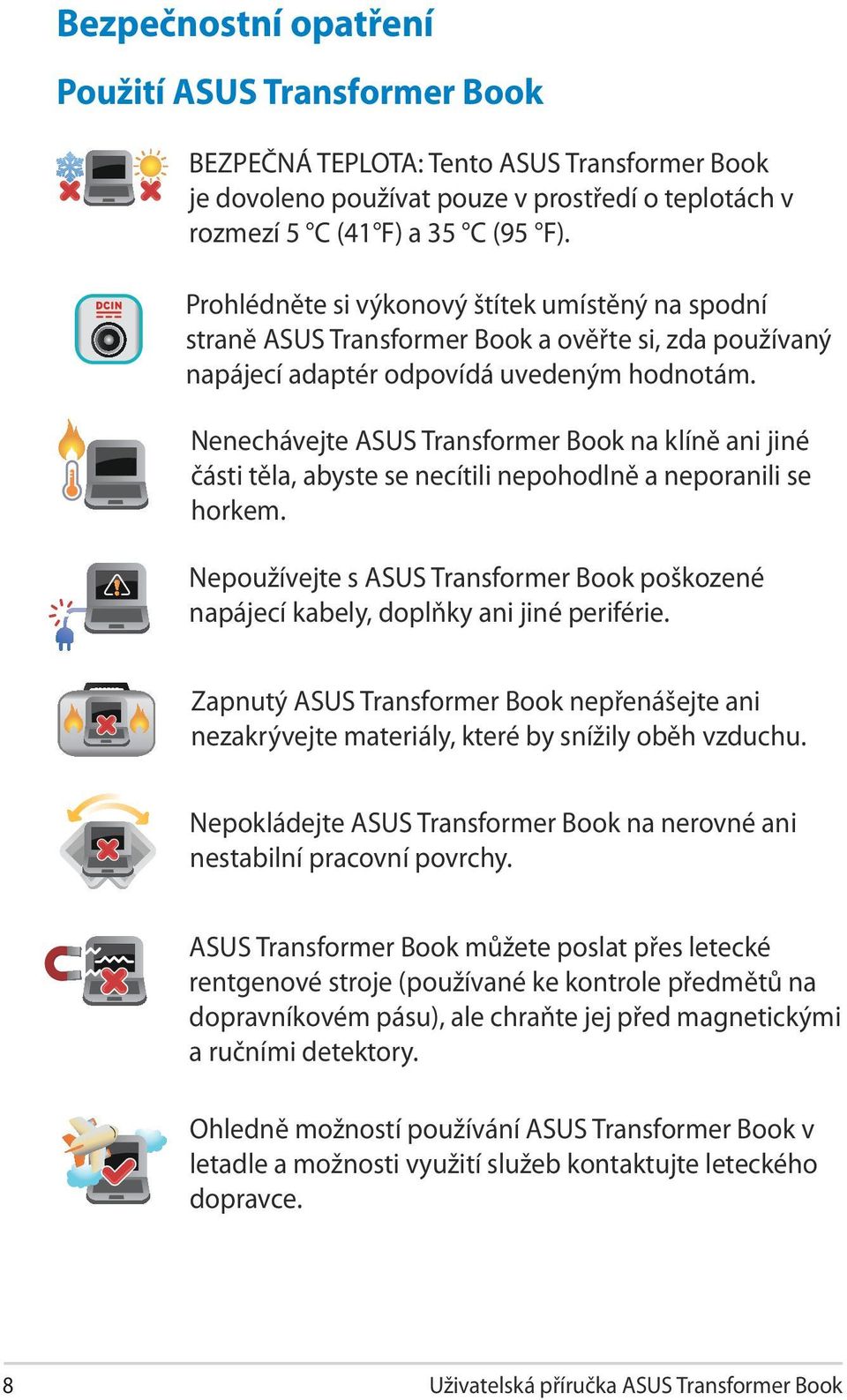 Bezpečnostní opatření

Použití ASUS Transformer Book

BEZPEČNÁ TEPLOTA: Tento ASUS Transformer Book je dovoleno používat pouze v prostředí o teplotách v rozmezí 5 °C (41°F) a 35 °C (95 °F).

DCIN

Prohlédněte si výkonový štítek umístěný na spodní straně ASUS Transformer Book a ověřte si, zda používaný napájecí adaptér odpovídá uvedeným hodnotám.

Nenechávejte ASUS Transformer Book na klíně ani jiné části těla, abyste se necítili nepohodlně a neporanili se horkem.

Nepoužívejte s ASUS Transformer Book poškozené napájecí kabely, doplňky ani jiné periférie.

Zapnutý ASUS Transformer Book nepřenášejte ani nezakrývejte materiály, které by snížily oběh vzduchu.

Nepokládejte ASUS Transformer Book na nerovné ani nestabilní pracovní povrchy.

ASUS Transformer Book můžete poslat přes letecké rentgenové stroje (používané ke kontrole předmětů na dopravníkovém pásu), ale chraňte jej před magnetickými a ručními detektory.

Ohledně možností používání ASUS Transformer Book v letadle a možnosti využití služeb kontaktujte leteckého dopravce.

8 Uživatelská příručka ASUS Transformer Book